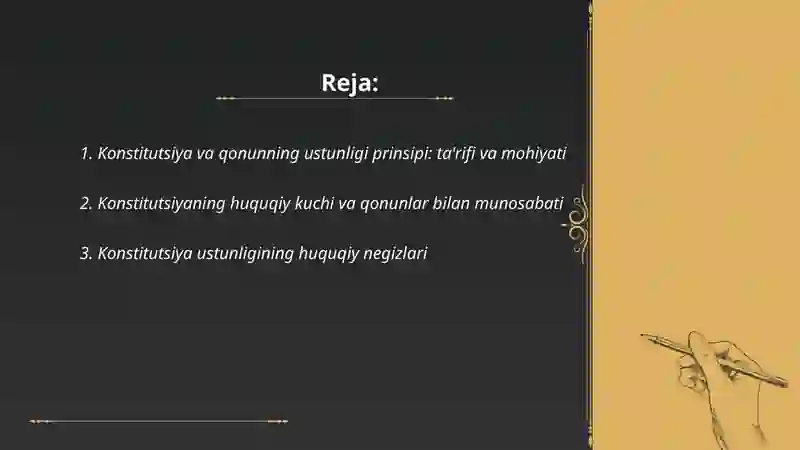 Reja:

1. Konstitutsiya va qonunning ustunligi prinsipi: ta'rifi va mohiyati

2. Konstitutsiyaning huquqiy kuchi va qonunlar bilan munosabati

3. Konstitutsiya ustunligining huquqiy negizlari